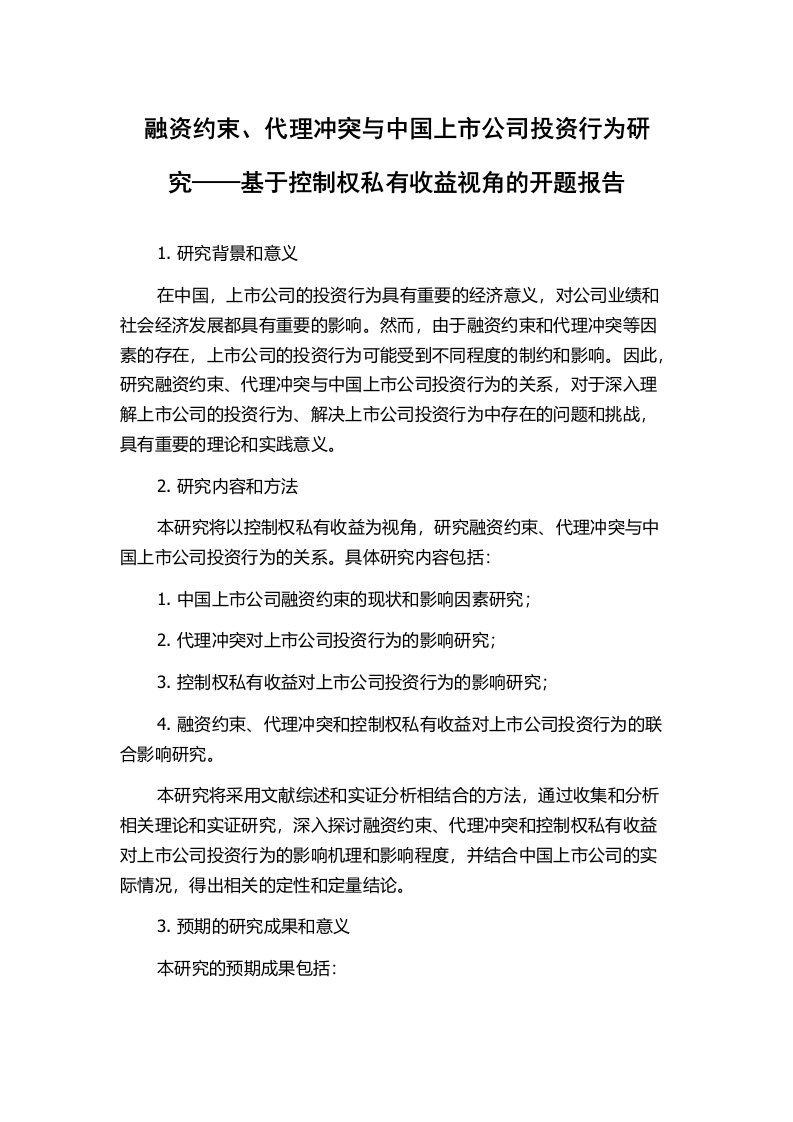 融资约束、代理冲突与中国上市公司投资行为研究——基于控制权私有收益视角的开题报告

1. 研究背景和意义

在中国，上市公司的投资行为具有重要的经济意义，对公司业绩和社会经济发展都具有重要的影响。然而，由于融资约束和代理冲突等因素的存在，上市公司的投资行为可能受到不同程度的制约和影响。因此，研究融资约束、代理冲突与中国上市公司投资行为的关系，对于深入理解上市公司的投资行为、解决上市公司投资行为中存在的问题和挑战，具有重要的理论和实践意义。

2. 研究内容和方法

本研究将以控制权私有收益为视角，研究融资约束、代理冲突与中国上市公司投资行为的关系。具体研究内容包括：

1. 中国上市公司融资约束的现状和影响因素研究；

2. 代理冲突对上市公司投资行为的影响研究；

3. 控制权私有收益对上市公司投资行为的影响研究；

4. 融资约束、代理冲突和控制权私有收益对上市公司投资行为的联合影响研究。

本研究将采用文献综述和实证分析相结合的方法，通过收集和分析相关理论和实证研究，深入探讨融资约束、代理冲突和控制权私有收益对上市公司投资行为的影响机理和影响程度，并结合中国上市公司的实际情况，得出相关的定性和定量结论。

3. 预期的研究成果和意义

本研究的预期成果包括：